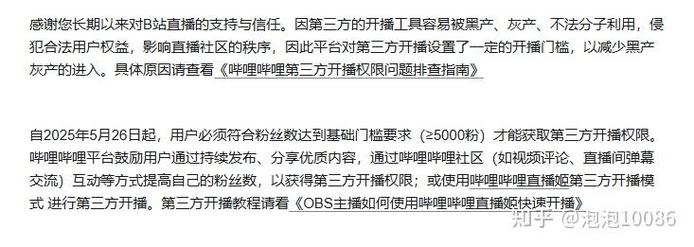 感谢您长期以来对B站直播的支持与信任。因第三方的开播工具容易被黑产、灰产、不法分子利用，侵犯合法用户权益，影响直播社区的秩序，因此平台对第三方开播设置了一定的开播门槛，以减少黑产灰产的进入。具体原因请查看《哔哩哔哩第三方开播权限问题排查指南》

自2025年5月26日起，用户必须符合粉丝数达到基础门槛要求（≥5000粉）才能获取第三方开播权限。哔哩哔哩平台鼓励用户通过持续发布、分享优质内容，通过哔哩哔哩社区（如视频评论、直播间弹幕交流）互动等方式提高自己的粉丝数，以获得第三方开播权限；或使用哔哩哔哩直播姬第三方开播模式 进行第三方开播。第三方开播教程请看《OBS主播如何使用哔哩哔哩直播姬快速开播》

知乎 @泡泡10086